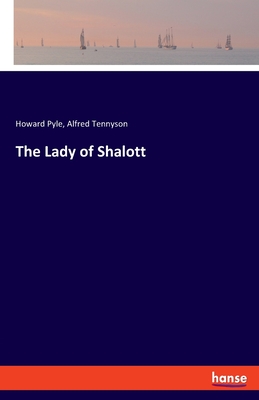 Howard Pyle, Alfred Tennyson

The Lady of Shalott

hanse